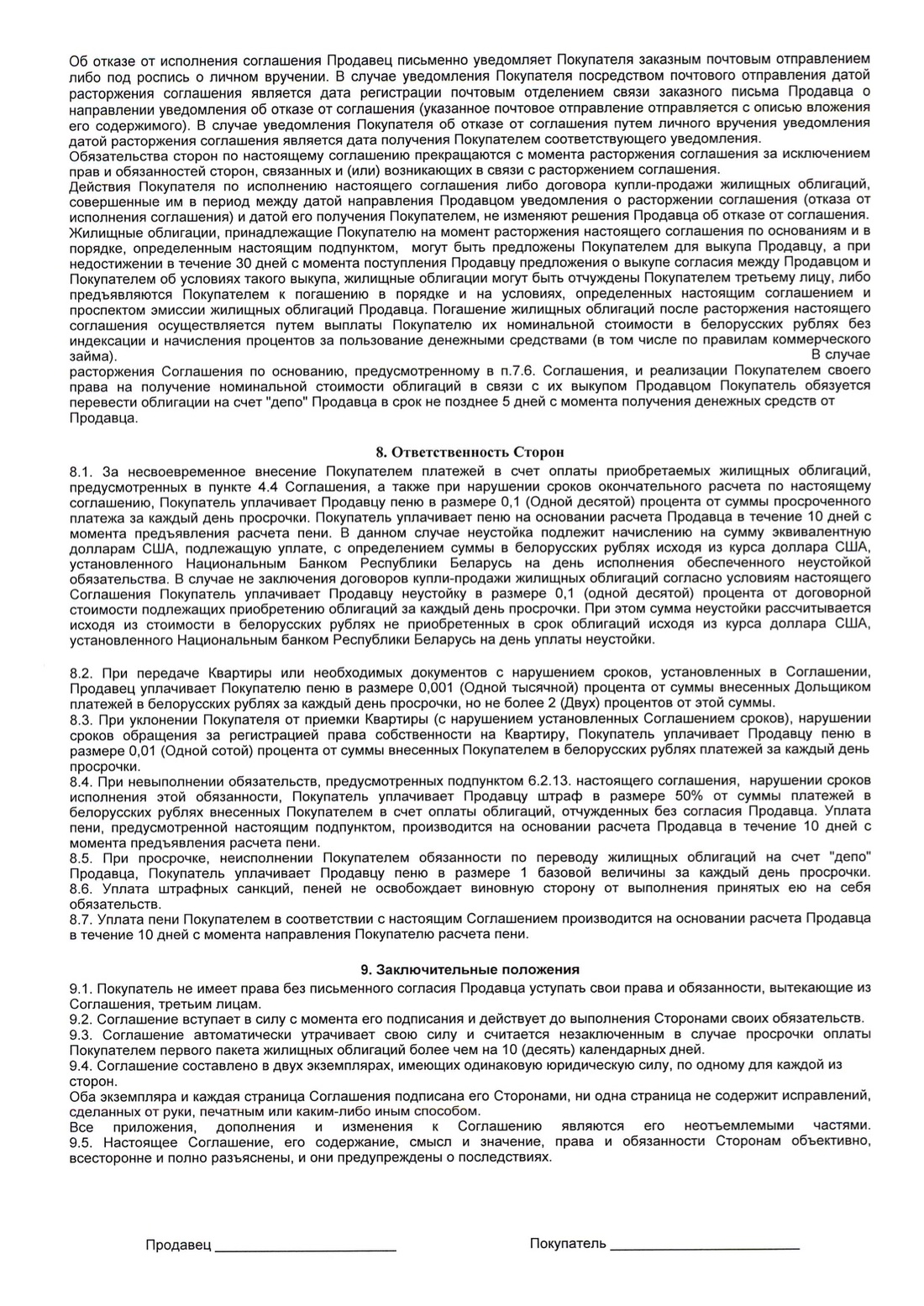 Об отказе от исполнения соглашения Продавец письменно уведомляет Покупателя заказным почтовым отправлением либо под роспись о личном вручении. В случае уведомления Покупателя посредством почтового отправления датой расторжения соглашения является дата регистрации почтовым отделением связи заказного письма Продавца о направлении уведомления об отказе от соглашения (указанное почтовое отправление отправляется с описью вложения его содержимого). В случае уведомления Покупателя об отказе от соглашения путем личного вручения уведомления датой расторжения соглашения является дата получения Покупателем соответствующего уведомления.
Обязательства сторон по настоящему соглашению прекращаются с момента расторжения соглашения за исключением прав и обязанностей сторон, связанных и (или) возникающих в связи с расторжением соглашения.
Действия Покупателя по исполнению настоящего соглашения либо договора купли-продажи жилищных облигаций, совершенные им в период между датой направления Продавцом уведомления о расторжении соглашения (отказа от исполнения соглашения) и датой его получения Покупателем, не изменяют решения Продавца об отказе от соглашения.
Жилищные облигации, принадлежащие Покупателю на момент расторжения настоящего соглашения по основаниям и в порядке, определенным настоящим подпунктом, могут быть предложены Покупателем для выкупа Продавцу, а при недостижении в течение 30 дней с момента поступления Продавцу предложения о выкупе согласия между Продавцом и Покупателем об условиях такого выкупа, жилищные облигации могут быть отчуждены Покупателем третьему лицу, либо предъявляются Покупателем к погашению в порядке и на условиях, определенных настоящим соглашением и проспектом эмиссии жилищных облигаций Продавца. Погашение жилищных облигаций после расторжения настоящего соглашения осуществляется путем выплаты Покупателю их номинальной стоимости в белорусских рублях без индексации и начисления процентов за пользование денежными средствами (в том числе по правилам коммерческого займа). В случае расторжения Соглашения по основанию, предусмотренному в п.7.6. Соглашения, и реализации Покупателем своего права на получение номинальной стоимости облигаций в связи с их выкупом Продавцом Покупатель обязуется перевести облигации на счет "депо" Продавца в срок не позднее 5 дней с момента получения денежных средств от Продавца.

8. Ответственность Сторон
8.1. За несвоевременное внесение Покупателем платежей в счет оплаты приобретаемых жилищных облигаций, предусмотренных в пункте 4.4 Соглашения, а также при нарушении сроков окончательного расчета по настоящему соглашению, Покупатель уплачивает Продавцу пеню в размере 0,1 (Одной десятой) процента от суммы просроченного платежа за каждый день просрочки. Покупатель уплачивает пеню на основании расчета Продавца в течение 10 дней с момента предъявления расчета пени. В данном случае неустойка подлежит начислению на сумму эквивалентную долларам США, подлежащую уплате, с определением суммы в белорусских рублях исходя из курса доллара США, установленного Национальным Банком Республики Беларусь на день исполнения обеспеченного неустойкой обязательства. В случае не заключения договоров купли-продажи жилищных облигаций согласно условиям настоящего Соглашения Покупатель уплачивает Продавцу неустойку в размере 0,1 (одной десятой) процента от договорной стоимости подлежащих приобретению облигаций за каждый день просрочки. При этом сумма неустойки рассчитывается исходя из стоимости в белорусских рублях не приобретенных в срок облигаций исходя из курса доллара США, установленного Национальным банком Республики Беларусь на день уплаты неустойки.

8.2. При передаче Квартиры или необходимых документов с нарушением сроков, установленных в Соглашении, Продавец уплачивает Покупателю пеню в размере 0,001 (Одной тысячной) процента от суммы внесенных Дольщиком платежей в белорусских рублях за каждый день просрочки, но не более 2 (Двух) процентов от этой суммы.
8.3. При уклонении Покупателя от приемки Квартиры (с нарушением установленных Соглашением сроков), нарушении сроков обращения за регистрацией права собственности на Квартиру, Покупатель уплачивает Продавцу пеню в размере 0,01 (Одной сотой) процента от суммы внесенных Покупателем в белорусских рублях платежей за каждый день просрочки.
8.4. При невыполнении обязательств, предусмотренных подпунктом 6.2.13. настоящего соглашения, нарушении сроков исполнения этой обязанности, Покупатель уплачивает Продавцу штраф в размере 50% от суммы платежей в белорусских рублях внесенных Покупателем в счет оплаты облигаций, отчужденных без согласия Продавца. Уплата пени, предусмотренной настоящим подпунктом, производится на основании расчета Продавца в течение 10 дней с момента предъявления расчета пени.
8.5. При просрочке, неисполнении Покупателем обязанности по переводу жилищных облигаций на счет "депо" Продавца, Покупатель уплачивает Продавцу пеню в размере 1 базовой величины за каждый день просрочки.
8.6. Уплата штрафных санкций, пеней не освобождает виновную сторону от выполнения принятых ею на себя обязательств.
8.7. Уплата пени Покупателем в соответствии с настоящим Соглашением производится на основании расчета Продавца в течение 10 дней с момента направления Покупателю расчета пени.

9. Заключительные положения
9.1. Покупатель не имеет права без письменного согласия Продавца уступать свои права и обязанности, вытекающие из Соглашения, третьим лицам.
9.2. Соглашение вступает в силу с момента его подписания и действует до выполнения Сторонами своих обязательств.
9.3. Соглашение автоматически утрачивает свою силу и считается незаключенным в случае просрочки оплаты Покупателем первого пакета жилищных облигаций более чем на 10 (десять) календарных дней.
9.4. Соглашение составлено в двух экземплярах, имеющих одинаковую юридическую силу, по одному для каждой из сторон.
Оба экземпляра и каждая страница Соглашения подписана его Сторонами, ни одна страница не содержит исправлений, сделанных от руки, печатным или каким-либо иным способом.
Все приложения, дополнения и изменения к Соглашению являются его неотъемлемыми частями.
9.5. Настоящее Соглашение, его содержание, смысл и значение, права и обязанности Сторонам объективно, всесторонне и полно разъяснены, и они предупреждены о последствиях.

Продавец ______________________ Покупатель ______________________